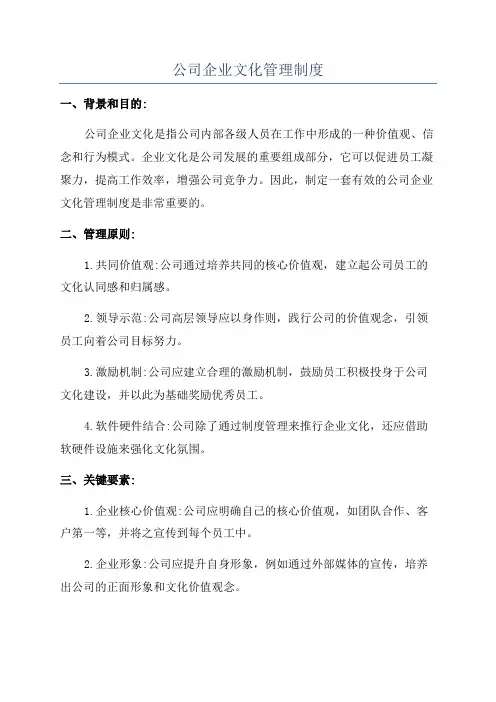 公司企业文化管理制度

一、背景和目的:

公司企业文化是指公司内部各级人员在工作中形成的一种价值观、信念和行为模式。企业文化是公司发展的重要组成部分，它可以促进员工凝聚力，提高工作效率，增强公司竞争力。因此，制定一套有效的公司企业文化管理制度是非常重要的。

二、管理原则:

1.共同价值观:公司通过培养共同的核心价值观，建立起公司员工的文化认同感和归属感。

2.领导示范:公司高层领导应以身作则，践行公司的价值观念，引领员工向着公司目标努力。

3.激励机制:公司应建立合理的激励机制，鼓励员工积极投身于公司文化建设，并以此为基础奖励优秀员工。

4.软件硬件结合:公司除了通过制度管理来推行企业文化，还应借助软硬件设施来强化文化氛围。

三、关键要素:

1.企业核心价值观:公司应明确自己的核心价值观，如团队合作、客户第一等，并将之宣传到每个员工中。

2.企业形象:公司应提升自身形象，例如通过外部媒体的宣传，培养出公司的正面形象和文化价值观念。